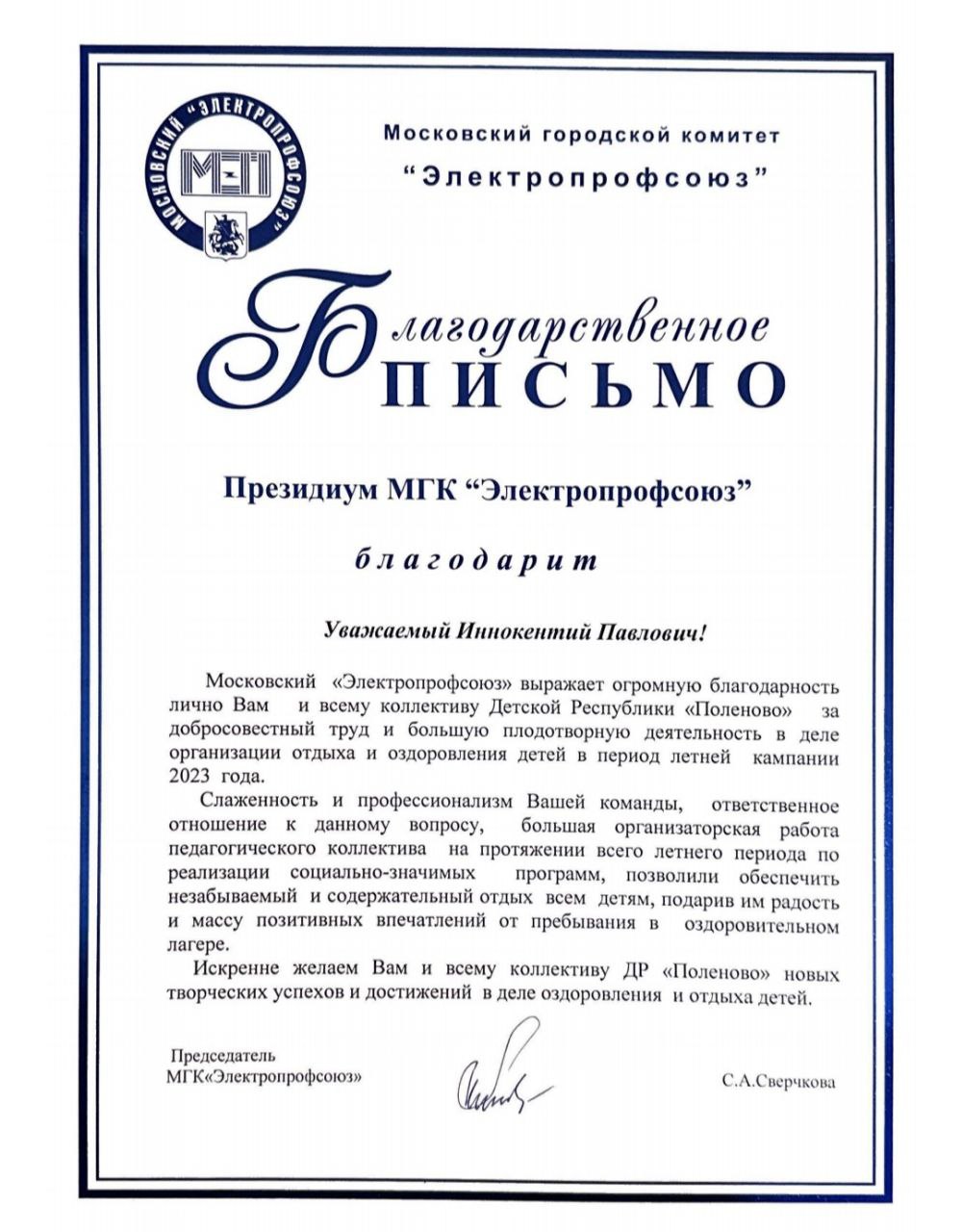 МОСКОВСКИЙ "ЭЛЕКТРОПРОФСОЮЗ"
МЭП

Московский городской комитет
"Электропрофсоюз"

Благодарственное
ПИСЬМО

Президиум МГК "Электропрофсоюз"

благодарит

Уважаемый Иннокентий Павлович!

Московский «Электропрофсоюз» выражает огромную благодарность лично Вам и всему коллективу Детской Республики «Поленово» за добросовестный труд и большую плодотворную деятельность в деле организации отдыха и оздоровления детей в период летней кампании 2023 года.

Слаженность и профессионализм Вашей команды, ответственное отношение к данному вопросу, большая организаторская работа педагогического коллектива на протяжении всего летнего периода по реализации социально-значимых программ, позволили обеспечить незабываемый и содержательный отдых всем детям, подарив им радость и массу позитивных впечатлений от пребывания в оздоровительном лагере.

Искренне желаем Вам и всему коллективу ДР «Поленово» новых творческих успехов и достижений в деле оздоровления и отдыха детей.

Председатель
МГК«Электропрофсоюз»

С.А.Сверчкова